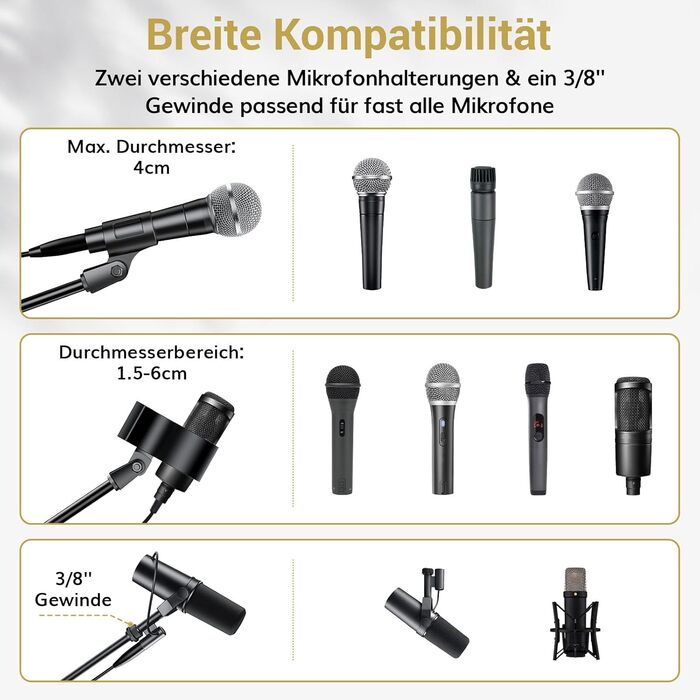 Breite Kompatibilität

Zwei verschiedene Mikrofonhalterungen & ein 3/8'' Gewinde passend für fast alle Mikrofone

Max. Durchmesser:
4cm

Durchmesserbereich:
1.5-6cm

3/8''
Gewinde